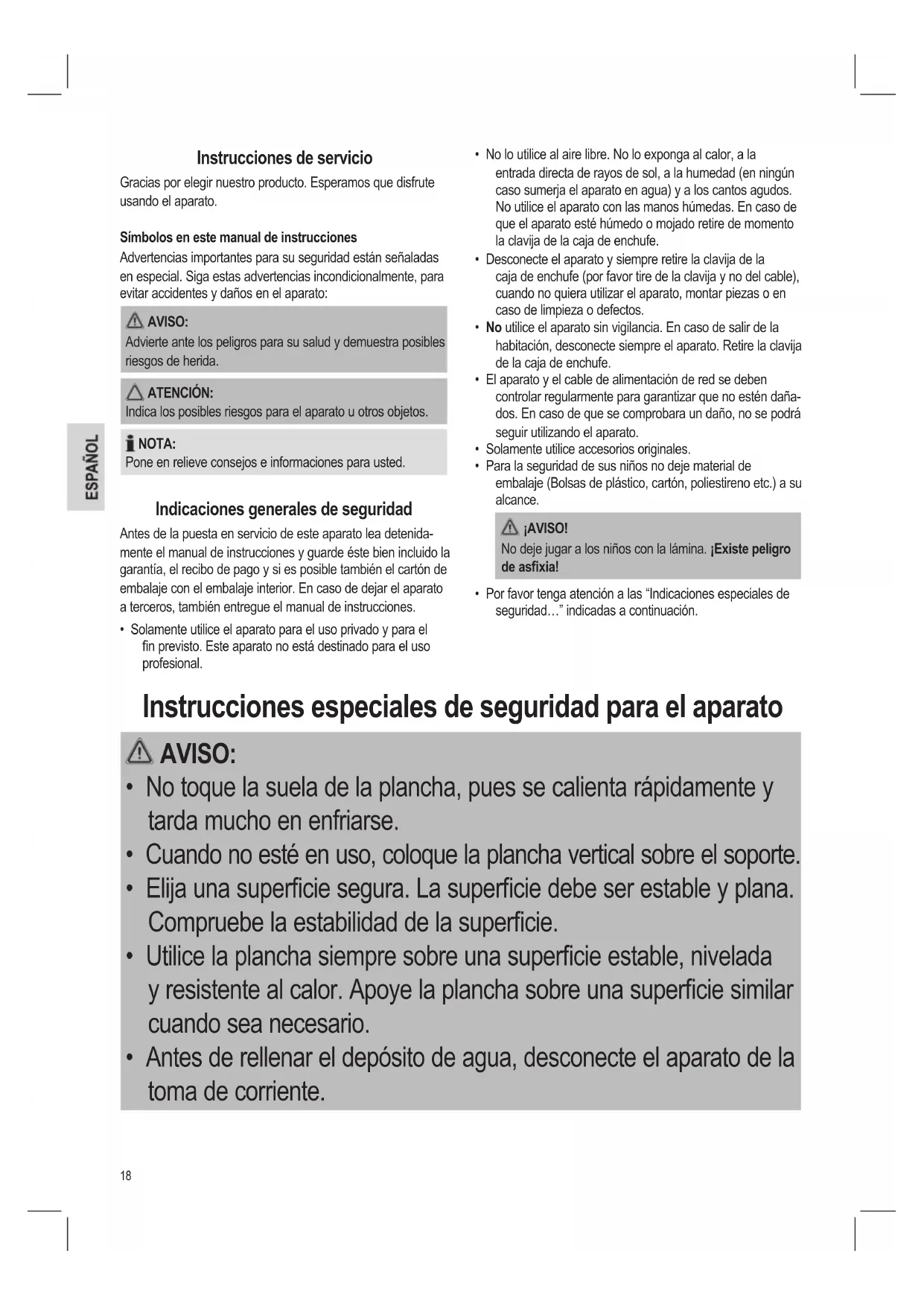 ESPAÑOL

Instrucciones de servicio

Gracias por elegir nuestro producto. Esperamos que disfrute usando el aparato.

Símbolos en este manual de instrucciones

Advertencias importantes para su seguridad están señaladas en especial. Siga estas advertencias incondicionalmente, para evitar accidentes y daños en el aparato:

AVISO:
Advierte ante los peligros para su salud y demuestra posibles riesgos de herida.

ATENCIÓN:
Indica los posibles riesgos para el aparato u otros objetos.

NOTA:
Pone en relieve consejos e informaciones para usted.

Indicaciones generales de seguridad

Antes de la puesta en servicio de este aparato lea detenidamente el manual de instrucciones y guarde éste bien incluido la garantía, el recibo de pago y si es posible también el cartón de embalaje con el embalaje interior. En caso de dejar el aparato a terceros, también entregue el manual de instrucciones.

• Solamente utilice el aparato para el uso privado y para el fin previsto. Este aparato no está destinado para el uso profesional.
• No lo utilice al aire libre. No lo exponga al calor, a la entrada directa de rayos de sol, a la humedad (en ningún caso sumerja el aparato en agua) y a los cantos agudos. No utilice el aparato con las manos húmedas. En caso de que el aparato esté húmedo o mojado retire de momento la clavija de la caja de enchufe.
• Desconecte el aparato y siempre retire la clavija de la caja de enchufe (por favor tire de la clavija y no del cable), cuando no quiera utilizar el aparato, montar piezas o en caso de limpieza o defectos.
• No utilice el aparato sin vigilancia. En caso de salir de la habitación, desconecte siempre el aparato. Retire la clavija de la caja de enchufe.
• El aparato y el cable de alimentación de red se deben controlar regularmente para garantizar que no estén dañados. En caso de que se comprobara un daño, no se podrá seguir utilizando el aparato.
• Solamente utilice accesorios originales.
• Para la seguridad de sus niños no deje material de embalaje (Bolsas de plástico, cartón, poliestireno etc.) a su alcance.

¡AVISO!
No deje jugar a los niños con la lámina. ¡Existe peligro de asfixia!

• Por favor tenga atención a las “Indicaciones especiales de seguridad…” indicadas a continuación.

Instrucciones especiales de seguridad para el aparato

AVISO:
• No toque la suela de la plancha, pues se calienta rápidamente y tarda mucho en enfriarse.
• Cuando no esté en uso, coloque la plancha vertical sobre el soporte.
• Elija una superficie segura. La superficie debe ser estable y plana. Compruebe la estabilidad de la superficie.
• Utilice la plancha siempre sobre una superficie estable, nivelada y resistente al calor. Apoye la plancha sobre una superficie similar cuando sea necesario.
• Antes de rellenar el depósito de agua, desconecte el aparato de la toma de corriente.

18